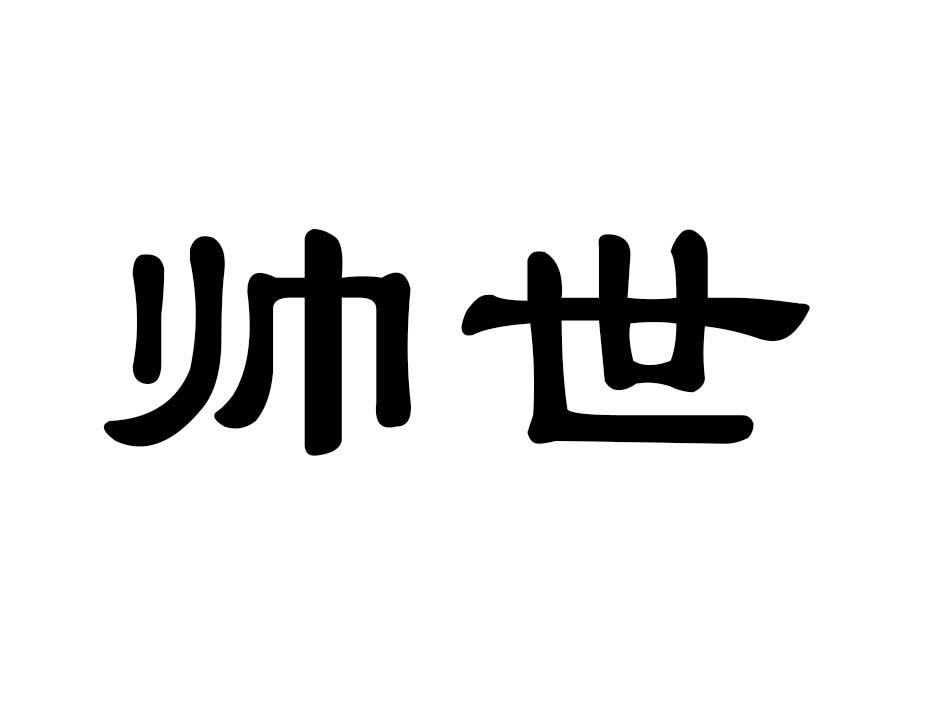 帅世